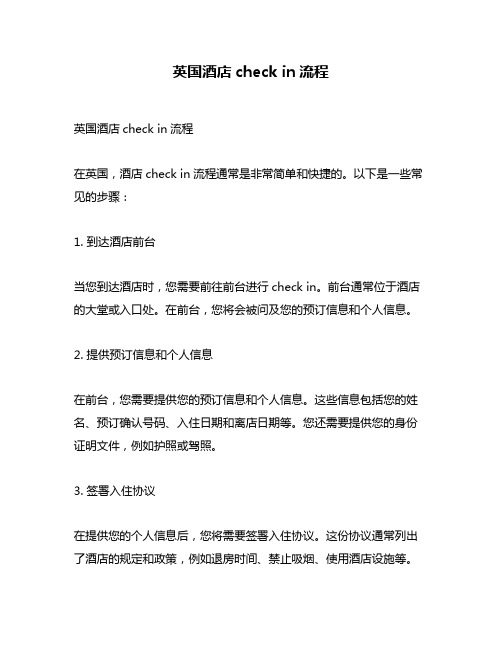 英国酒店 check in 流程

英国酒店 check in 流程

在英国，酒店 check in 流程通常是非常简单和快捷的。以下是一些常见的步骤：

1. 到达酒店前台

当您到达酒店时，您需要前往前台进行 check in。前台通常位于酒店的大堂或入口处。在前台，您将会被问及您的预订信息和个人信息。

2. 提供预订信息和个人信息

在前台，您需要提供您的预订信息和个人信息。这些信息包括您的姓名、预订确认号码、入住日期和离店日期等。您还需要提供您的身份证明文件，例如护照或驾照。

3. 签署入住协议

在提供您的个人信息后，您将需要签署入住协议。这份协议通常列出了酒店的规定和政策，例如退房时间、禁止吸烟、使用酒店设施等。